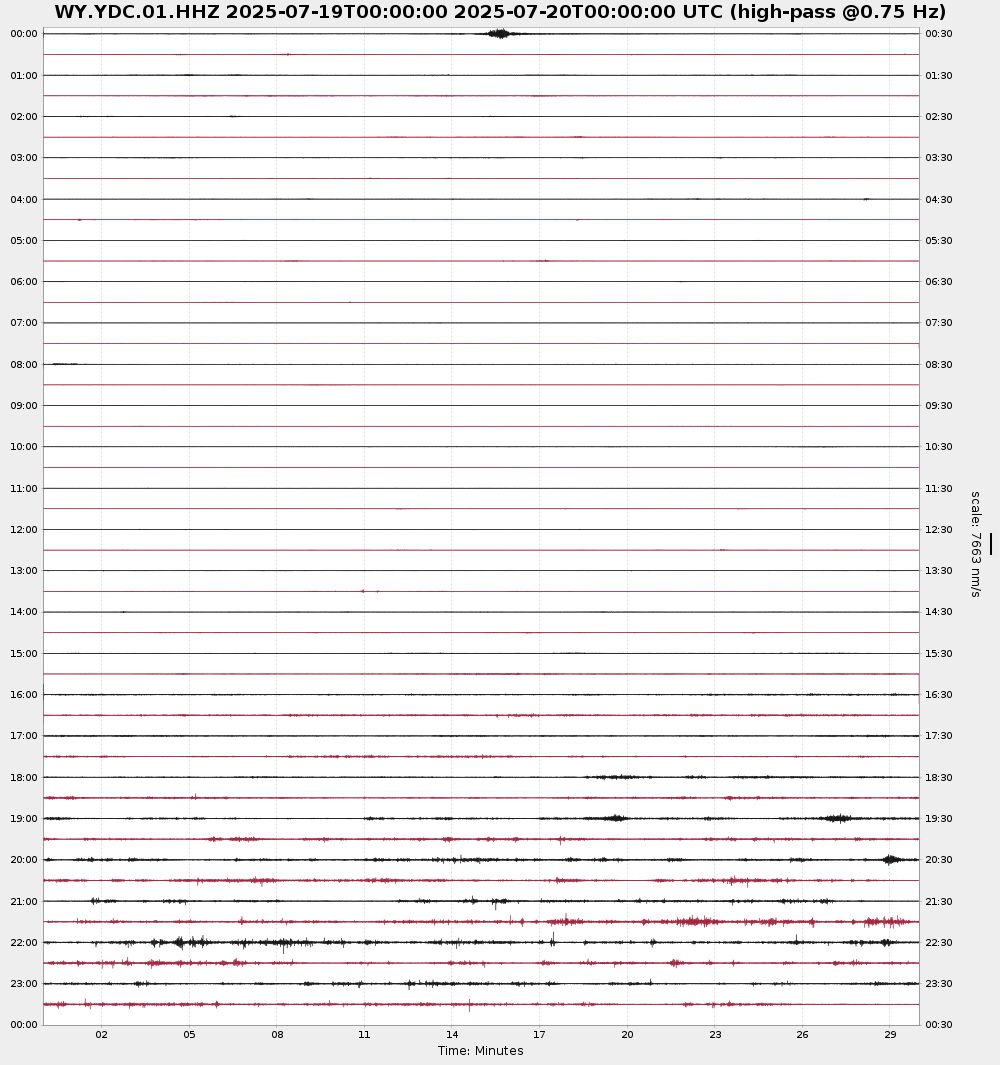 WY.YDC.01.HHZ 2025-07-19T00:00:00 2025-07-20T00:00:00 UTC (high-pass @0.75 Hz)

00:00
01:00
02:00
03:00
04:00
05:00
06:00
07:00
08:00
09:00
10:00
11:00
12:00
13:00
14:00
15:00
16:00
17:00
18:00
19:00
20:00
21:00
22:00
23:00
00:00

00:30
01:30
02:30
03:30
04:30
05:30
06:30
07:30
08:30
09:30
10:30
11:30
12:30
13:30
14:30
15:30
16:30
17:30
18:30
19:30
20:30
21:30
22:30
23:30
00:30

scale: 7663 nm/s

02 05 08 11 14 17 20 23 26 29
Time: Minutes